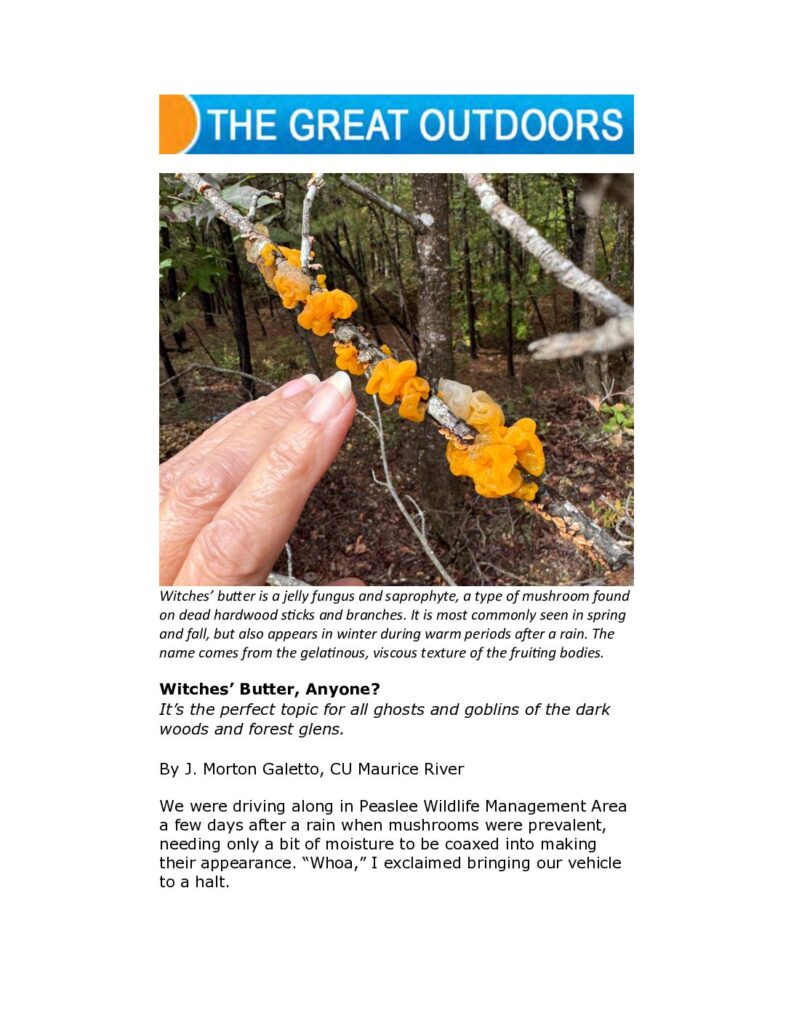 THE GREAT OUTDOORS

Witches' butter is a jelly fungus and saprophyte, a type of mushroom found on dead hardwood sticks and branches. It is most commonly seen in spring and fall, but also appears in winter during warm periods after a rain. The name comes from the gelatinous, viscous texture of the fruiting bodies.

Witches' Butter, Anyone?
It's the perfect topic for all ghosts and goblins of the dark woods and forest glens.

By J. Morton Galetto, CU Maurice River

We were driving along in Peaslee Wildlife Management Area a few days after a rain when mushrooms were prevalent, needing only a bit of moisture to be coaxed into making their appearance. "Whoa," I exclaimed bringing our vehicle to a halt.